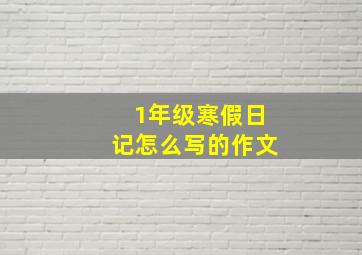 1年级寒假日记怎么写的作文